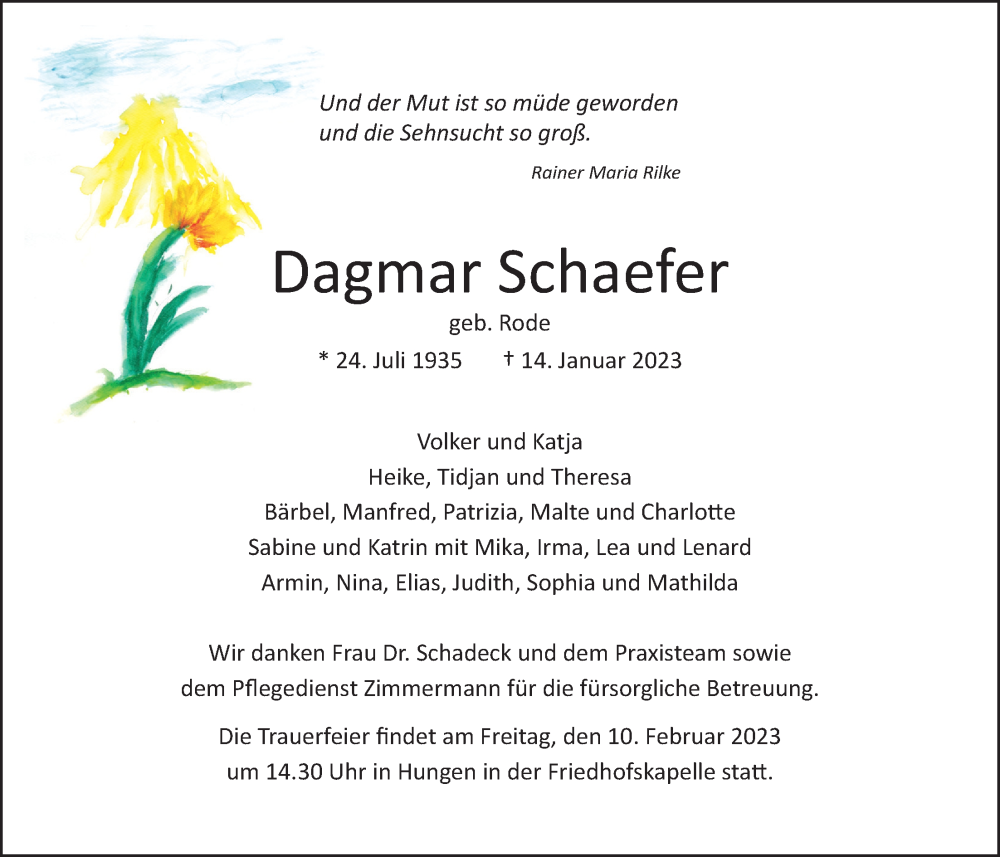 Und der Mut ist so müde geworden
und die Sehnsucht so groß.

Rainer Maria Rilke

Dagmar Schaefer

geb. Rode

* 24. Juli 1935 † 14. Januar 2023

Volker und Katja
Heike, Tidjan und Theresa
Bärbel, Manfred, Patrizia, Malte und Charlotte
Sabine und Katrin mit Mika, Irma, Lea und Lenard
Armin, Nina, Elias, Judith, Sophia und Mathilda

Wir danken Frau Dr. Schadeck und dem Praxisteam sowie dem Pflegedienst Zimmermann für die fürsorgliche Betreuung.

Die Trauerfeier findet am Freitag, den 10. Februar 2023 um 14.30 Uhr in Hungen in der Friedhofskapelle statt.